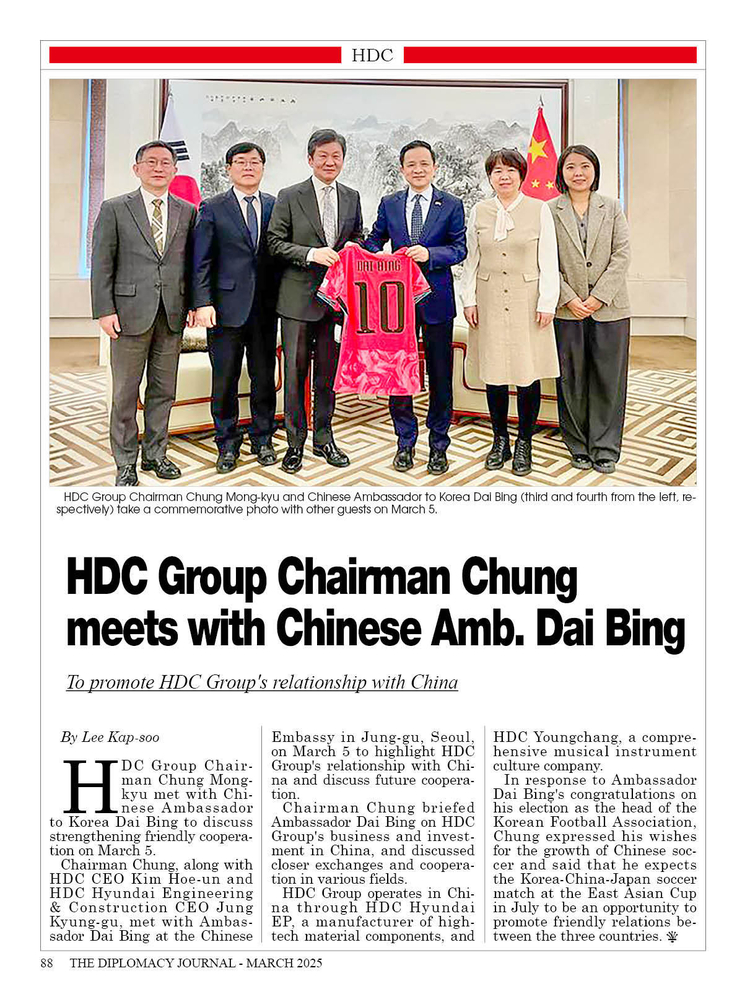 HDC

DAI BING
10

HDC Group Chairman Chung Mong-kyu and Chinese Ambassador to Korea Dai Bing (third and fourth from the left, respectively) take a commemorative photo with other guests on March 5.

HDC Group Chairman Chung meets with Chinese Amb. Dai Bing

To promote HDC Group's relationship with China

By Lee Kap-soo

HDC Group Chairman Chung Mong-kyu met with Chinese Ambassador to Korea Dai Bing to discuss strengthening friendly cooperation on March 5.

Chairman Chung, along with HDC CEO Kim Hoe-un and HDC Hyundai Engineering & Construction CEO Jung Kyung-gu, met with Ambassador Dai Bing at the Chinese Embassy in Jung-gu, Seoul, on March 5 to highlight HDC Group's relationship with China and discuss future cooperation.

Chairman Chung briefed Ambassador Dai Bing on HDC Group's business and investment in China, and discussed closer exchanges and cooperation in various fields.

HDC Group operates in China through HDC Hyundai EP, a manufacturer of high-tech material components, and HDC Youngchang, a comprehensive musical instrument culture company.

In response to Ambassador Dai Bing's congratulations on his election as the head of the Korean Football Association, Chung expressed his wishes for the growth of Chinese soccer and said that he expects the Korea-China-Japan soccer match at the East Asian Cup in July to be an opportunity to promote friendly relations between the three countries.

88 THE DIPLOMACY JOURNAL - MARCH 2025